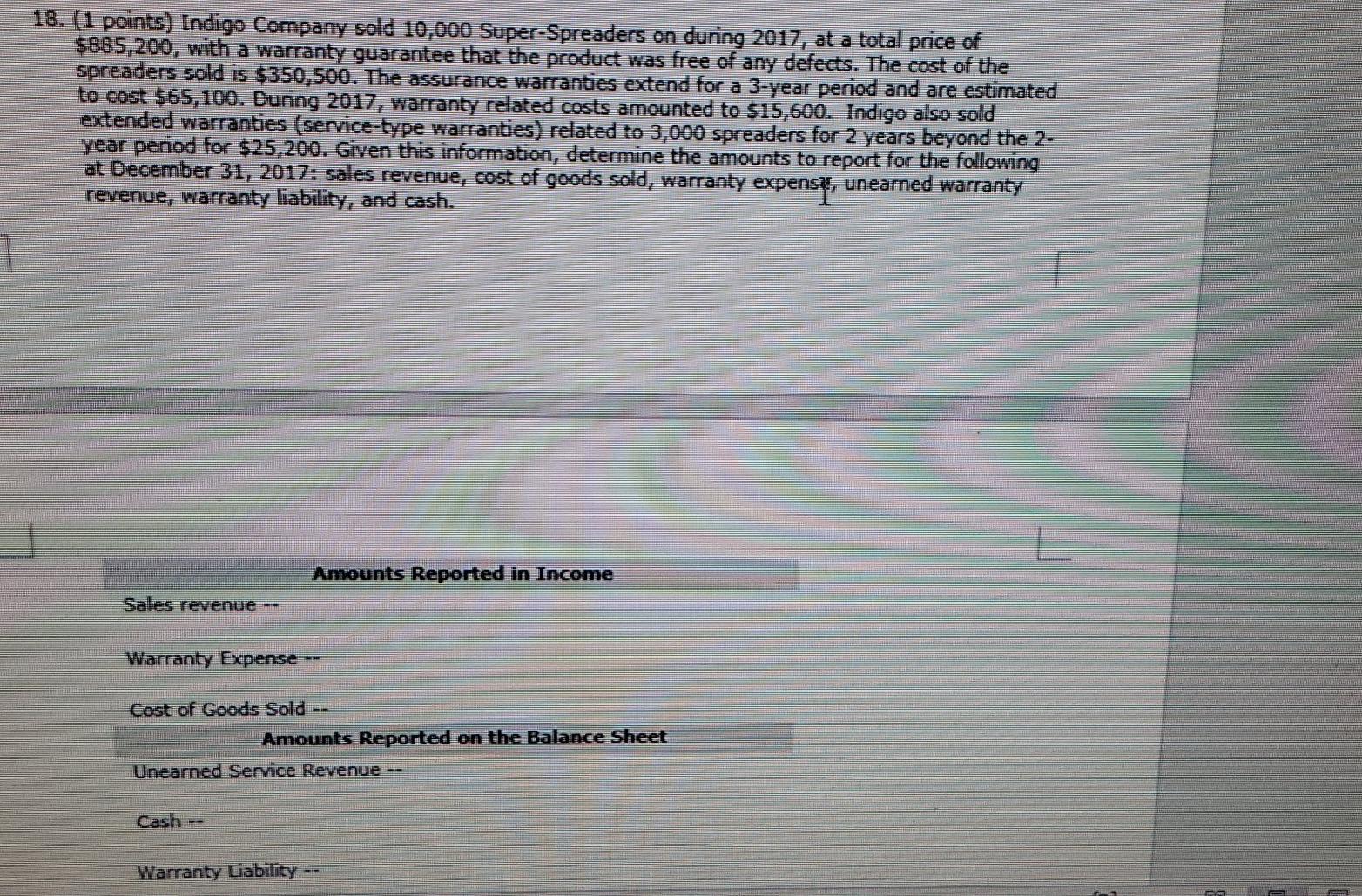 18. (1 points) Indigo Company sold 10,000 Super-Spreaders on during 2017, at a total price of \$885,200, with a warranty guarantee that the product was free of any defects. The cost of the spreaders sold is \$350,500. The assurance warranties extend for a 3-year period and are estimated to cost \$65,100. During 2017, warranty related costs amounted to \$15,600. Indigo also sold extended warranties (service-type warranties) related to 3,000 spreaders for 2 years beyond the 2-year period for \$25,200. Given this information, determine the amounts to report for the following at December 31, 2017: sales revenue, cost of goods sold, warranty expense, unearned warranty revenue, warranty liability, and cash.

Amounts Reported in Income

Sales revenue --

Warranty Expense --

Cost of Goods Sold --

Amounts Reported on the Balance Sheet

Unearned Service Revenue --

Cash --

Warranty Liability --